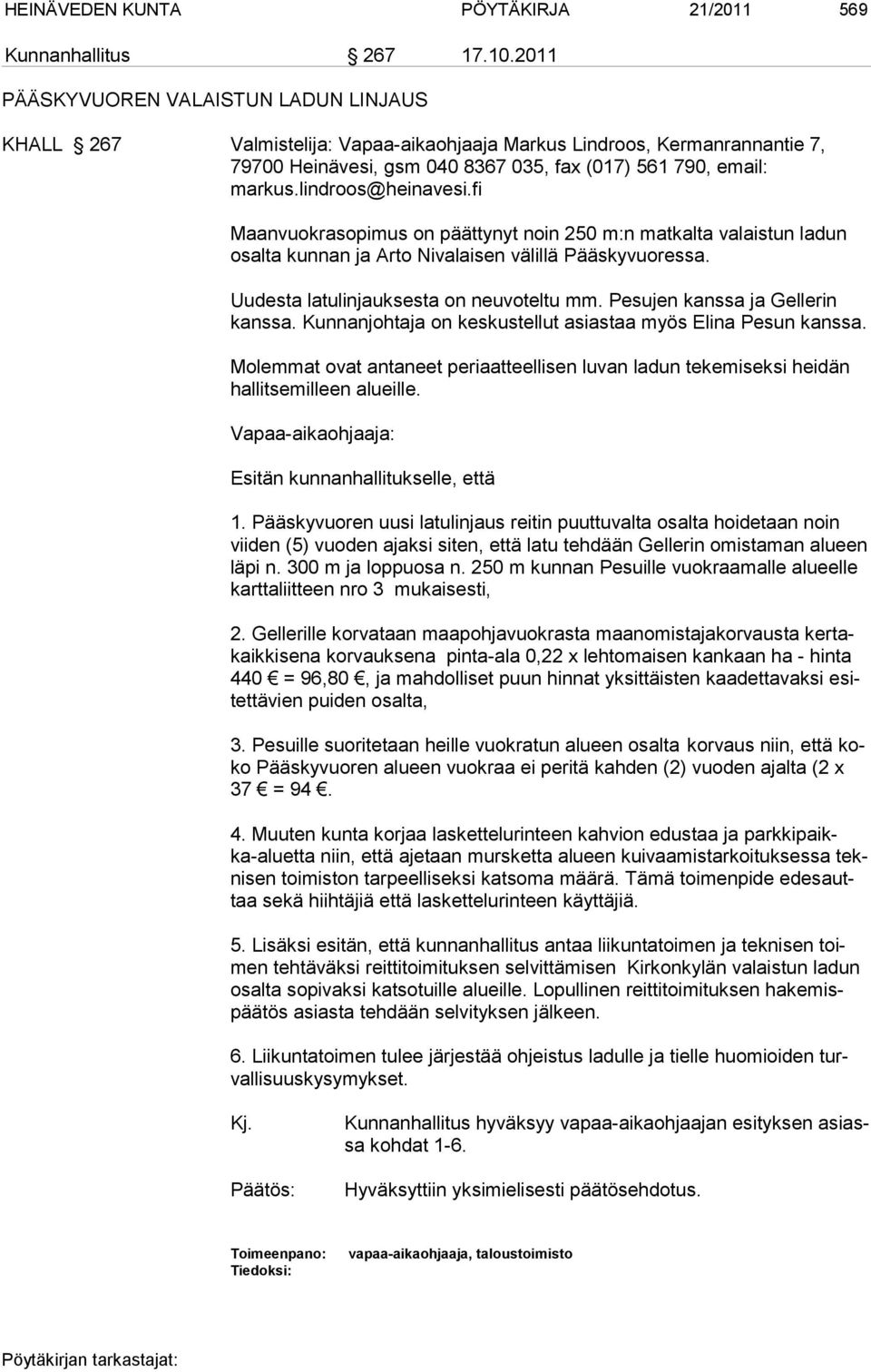 HEINÄVEDEN KUNTA PÖYTÄKIRJA 21/2011 569

Kunnanhallitus § 267 17.10.2011

PÄÄSKYVUOREN VALAISTUN LADUN LINJAUS

KHALL § 267 Valmistelija: Vapaa-aikaohjaaja Markus Lindroos, Kermanrannantie 7, 79700 Heinävesi, gsm 040 8367 035, fax (017) 561 790, email: markus.lindroos@heinavesi.fi

Maanvuokrasopimus on päättynyt noin 250 m:n matkalta valaistun ladun osalta kunnan ja Arto Nivalaisen välillä Pääskyvuoressa.

Uudesta latulinjauksesta on neuvoteltu mm. Pesujen kanssa ja Gellerin kanssa. Kunnanjohtaja on keskustellut asiastaa myös Elina Pesun kanssa.

Molemmat ovat antaneet periaatteellisen luvan ladun tekemiseksi heidän hallitsemilleen alueille.

Vapaa-aikaohjaaja:

Esitän kunnanhallitukselle, että

1. Pääskyvuoren uusi latulinjaus reitin puuttuvalta osalta hoidetaan noin viiden (5) vuoden ajaksi siten, että latu tehdään Gellerin omistaman alueen läpi n. 300 m ja loppuosa n. 250 m kunnan Pesuille vuokraamalle alueelle karttaliitteen nro 3 mukaisesti,

2. Gellerille korvataan maapohjavuokrasta maanomistajakorvausta kertakaikkisena korvauksena pinta-ala 0,22 x lehtomaisen kankaan ha - hinta 440 € = 96,80 €, ja mahdolliset puun hinnat yksittäisten kaadettavaksi esitettävien puiden osalta,

3. Pesuille suoritetaan heille vuokratun alueen osalta korvaus niin, että koko Pääskyvuoren alueen vuokraa ei peritä kahden (2) vuoden ajalta (2 x 37 € = 94 €.

4. Muuten kunta korjaa laskettelurinteen kahvion edustaa ja parkkipaikka-aluetta niin, että ajetaan mursketta alueen kuivaamistarkoituksessa teknisen toimiston tarpeelliseksi katsoma määrä. Tämä toimenpide edesauttaa sekä hiihtäjiä että laskettelurinteen käyttäjiä.

5. Lisäksi esitän, että kunnanhallitus antaa liikuntatoimen ja teknisen toimen tehtäväksi reittitoimituksen selvittämisen Kirkonkylän valaistun ladun osalta sopivaksi katsotuille alueille. Lopullinen reittitoimituksen hakemispäätös asiasta tehdään selvityksen jälkeen.

6. Liikuntatoimen tulee järjestää ohjeistus ladulle ja tielle huomioiden turvallisuuskysymykset.

Kj. Kunnanhallitus hyväksyy vapaa-aikaohjaajan esityksen asiassa kohdat 1-6.

Päätös: Hyväksyttiin yksimielisesti päätösehdotus.

Toimeenpano: vapaa-aikaohjaaja, taloustoimisto
Tiedoksi:

Pöytäkirjan tarkastajat: